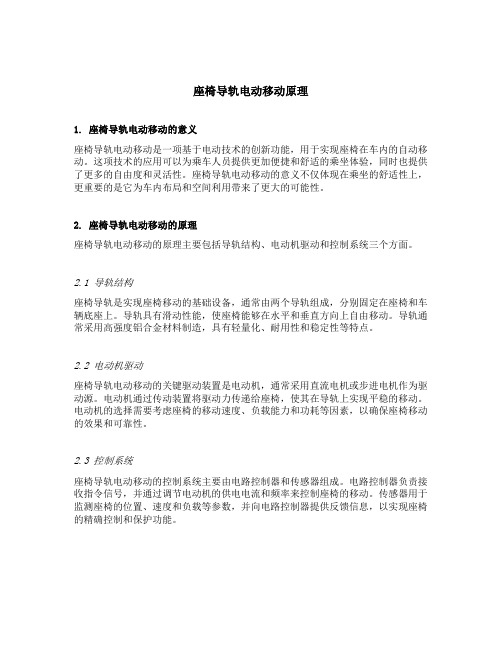 座椅导轨电动移动原理

1. 座椅导轨电动移动的意义

座椅导轨电动移动是一项基于电动技术的创新功能，用于实现座椅在车内的自动移动。这项技术的应用可以为乘车人员提供更加便捷和舒适的乘坐体验，同时也提供了更多的自由度和灵活性。座椅导轨电动移动的意义不仅体现在乘坐的舒适性上，更重要的是它为车内布局和空间利用带来了更大的可能性。

2. 座椅导轨电动移动的原理

座椅导轨电动移动的原理主要包括导轨结构、电动机驱动和控制系统三个方面。

2.1 导轨结构

座椅导轨是实现座椅移动的基础设备，通常由两个导轨组成，分别固定在座椅和车辆底座上。导轨具有滑动性能，使座椅能够在水平和垂直方向上自由移动。导轨通常采用高强度铝合金材料制造，具有轻量化、耐用性和稳定性等特点。

2.2 电动机驱动

座椅导轨电动移动的关键驱动装置是电动机，通常采用直流电机或步进电机作为驱动源。电动机通过传动装置将驱动力传递给座椅，使其在导轨上实现平稳的移动。电动机的选择需要考虑座椅的移动速度、负载能力和功耗等因素，以确保座椅移动的效果和可靠性。

2.3 控制系统

座椅导轨电动移动的控制系统主要由电路控制器和传感器组成。电路控制器负责接收指令信号，并通过调节电动机的供电电流和频率来控制座椅的移动。传感器用于监测座椅的位置、速度和负载等参数，并向电路控制器提供反馈信息，以实现座椅的精确控制和保护功能。